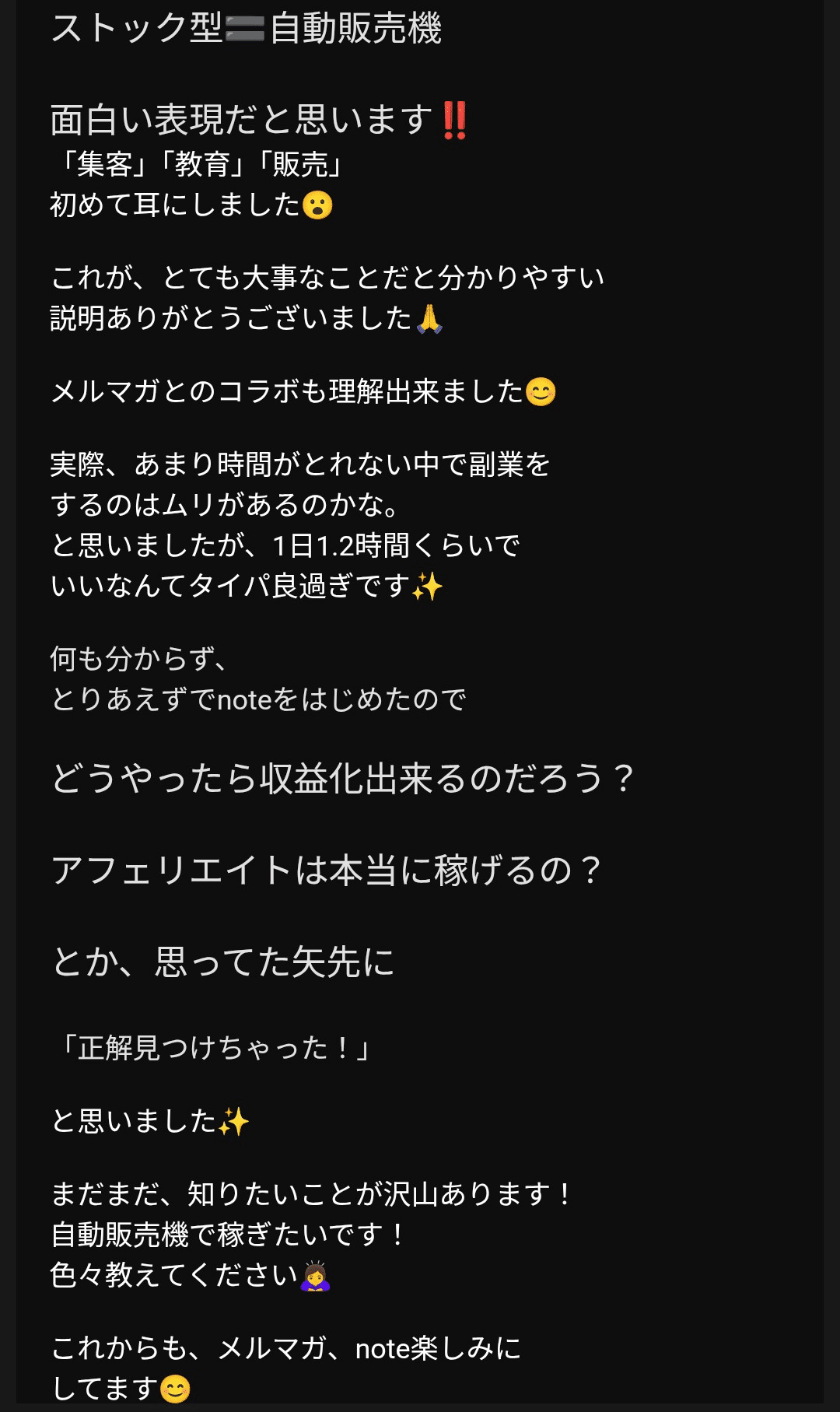 ストック型🟰自動販売機

面白い表現だと思います‼️
「集客」「教育」「販売」
初めて耳にしました😮

これが、とても大事なことだと分かりやすい
説明ありがとうございました🙏

メルマガとのコラボも理解出来ました😊

実際、あまり時間がとれない中で副業を
するのはムリがあるのかな。
と思いましたが、1日1.2時間くらいで
いいなんてタイパ良過ぎです✨

何も分からず、
とりあえずでnoteをはじめたので

どうやったら収益化出来るのだろう？

アフェリエイトは本当に稼げるの？

とか、思ってた矢先に

「正解見つけちゃった！」

と思いました✨

まだまだ、知りたいことが沢山あります！
自動販売機で稼ぎたいです！
色々教えてください🙇‍♀️

これからも、メルマガ、note楽しみに
してます😊